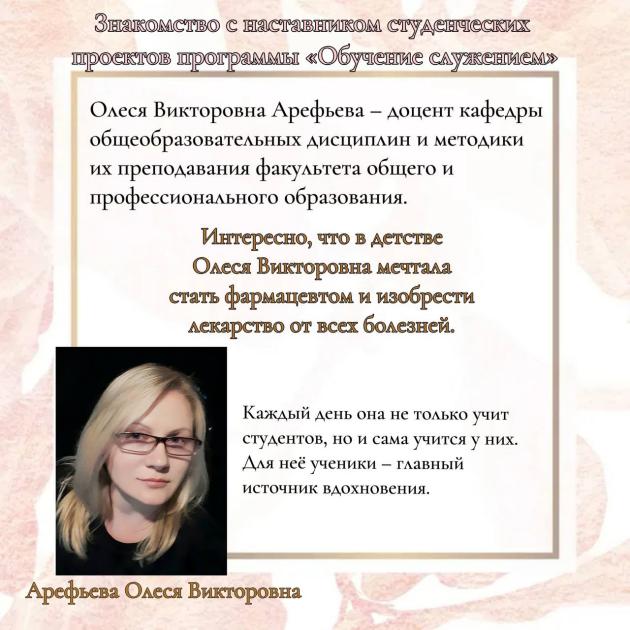 Знакомство с наставником студенческих проектов программы «Обучение служением»

Олеся Викторовна Арефьева – доцент кафедры общеобразовательных дисциплин и методики их преподавания факультета общего и профессионального образования.

Интересно, что в детстве Олеся Викторовна мечтала стать фармацевтом и изобрести лекарство от всех болезней.

Каждый день она не только учит студентов, но и сама учится у них. Для неё ученики – главный источник вдохновения.

Арефьева Олеся Викторовна